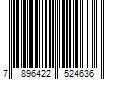 7 896422 524636